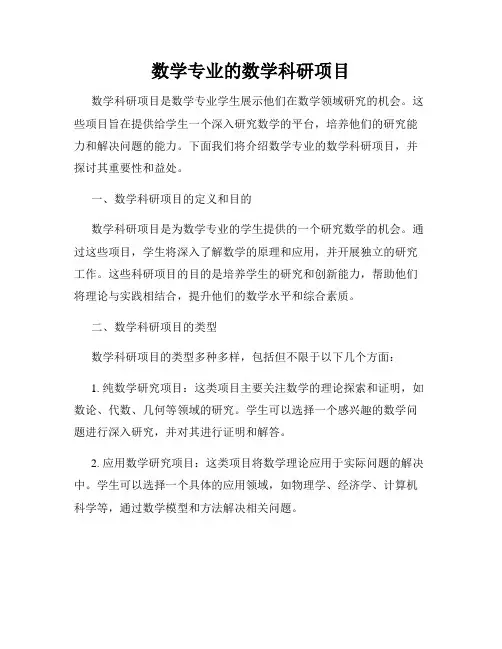 数学专业的数学科研项目

数学科研项目是数学专业学生展示他们在数学领域研究的机会。这些项目旨在提供给学生一个深入研究数学的平台，培养他们的研究能力和解决问题的能力。下面我们将介绍数学专业的数学科研项目，并探讨其重要性和益处。

一、数学科研项目的定义和目的

数学科研项目是为数学专业的学生提供的一个研究数学的机会。通过这些项目，学生将深入了解数学的原理和应用，并开展独立的研究工作。这些科研项目的目的是培养学生的研究和创新能力，帮助他们将理论与实践相结合，提升他们的数学水平和综合素质。

二、数学科研项目的类型

数学科研项目的类型多种多样，包括但不限于以下几个方面：

1. 纯数学研究项目：这类项目主要关注数学的理论探索和证明，如数论、代数、几何等领域的研究。学生可以选择一个感兴趣的数学问题进行深入研究，并对其进行证明和解答。

2. 应用数学研究项目：这类项目将数学理论应用于实际问题的解决中。学生可以选择一个具体的应用领域，如物理学、经济学、计算机科学等，通过数学模型和方法解决相关问题。